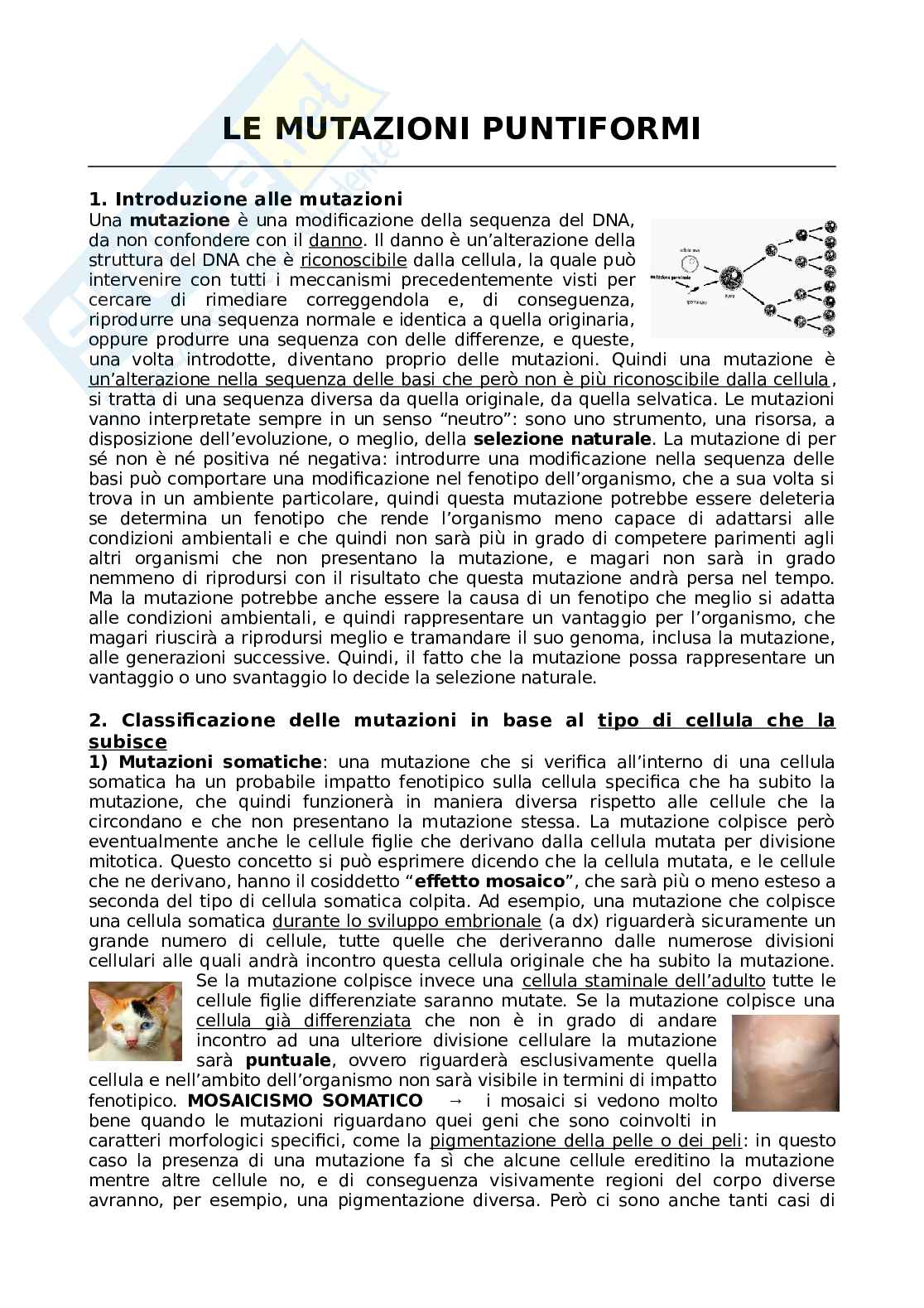 LE MUTAZIONI PUNTIFORMI

1. Introduzione alle mutazioni
Una mutazione è una modificazione della sequenza del DNA, da non confondere con il danno. Il danno è un'alterazione della struttura del DNA che è riconoscibile dalla cellula, la quale può intervenire con tutti i meccanismi precedentemente visti per cercare di rimediare correggendola e, di conseguenza, riprodurre una sequenza normale e identica a quella originaria, oppure produrre una sequenza con delle differenze, e queste, una volta introdotte, diventano proprio delle mutazioni. Quindi una mutazione è un'alterazione nella sequenza delle basi che però non è più riconoscibile dalla cellula, si tratta di una sequenza diversa da quella originale, da quella selvatica. Le mutazioni vanno interpretate sempre in un senso "neutro": sono uno strumento, una risorsa, a disposizione dell'evoluzione, o meglio, della selezione naturale. La mutazione di per sé non è né positiva né negativa: introdurre una modificazione nella sequenza delle basi può comportare una modificazione nel fenotipo dell'organismo, che a sua volta si trova in un ambiente particolare, quindi questa mutazione potrebbe essere deleteria se determina un fenotipo che rende l'organismo meno capace di adattarsi alle condizioni ambientali e che quindi non sarà più in grado di competere parimenti agli altri organismi che non presentano la mutazione, e magari non sarà in grado nemmeno di riprodursi con il risultato che questa mutazione andrà persa nel tempo. Ma la mutazione potrebbe anche essere la causa di un fenotipo che meglio si adatta alle condizioni ambientali, e quindi rappresentare un vantaggio per l'organismo, che magari riuscirà a riprodursi meglio e tramandare il suo genoma, inclusa la mutazione, alle generazioni successive. Quindi, il fatto che la mutazione possa rappresentare un vantaggio o uno svantaggio lo decide la selezione naturale.

2. Classificazione delle mutazioni in base al tipo di cellula che la subisce
1) Mutazioni somatiche: una mutazione che si verifica all'interno di una cellula somatica ha un probabile impatto fenotipico sulla cellula specifica che ha subito la mutazione, che quindi funzionerà in maniera diversa rispetto alle cellule che la circondano e che non presentano la mutazione stessa. La mutazione colpisce però eventualmente anche le cellule figlie che derivano dalla cellula mutata per divisione mitotica. Questo concetto si può esprimere dicendo che la cellula mutata, e le cellule che ne derivano, hanno il cosiddetto "effetto mosaico", che sarà più o meno esteso a seconda del tipo di cellula somatica colpita. Ad esempio, una mutazione che colpisce una cellula somatica durante lo sviluppo embrionale (a dx) riguarderà sicuramente un grande numero di cellule, tutte quelle che deriveranno dalle numerose divisioni cellulari alle quali andrà incontro questa cellula originale che ha subito la mutazione. Se la mutazione colpisce invece una cellula staminale dell'adulto tutte le cellule figlie differenziate saranno mutate. Se la mutazione colpisce una cellula già differenziata che non è in grado di andare incontro ad una ulteriore divisione cellulare la mutazione sarà puntuale, ovvero riguarderà esclusivamente quella cellula e nell'ambito dell'organismo non sarà visibile in termini di impatto fenotipico. MOSAICISMO SOMATICO → i mosaici si vedono molto bene quando le mutazioni riguardano quei geni che sono coinvolti in caratteri morfologici specifici, come la pigmentazione della pelle o dei peli: in questo caso la presenza di una mutazione fa sì che alcune cellule ereditino la mutazione mentre altre cellule no, e di conseguenza visivamente regioni del corpo diverse avranno, per esempio, una pigmentazione diversa. Però ci sono anche tanti casi di